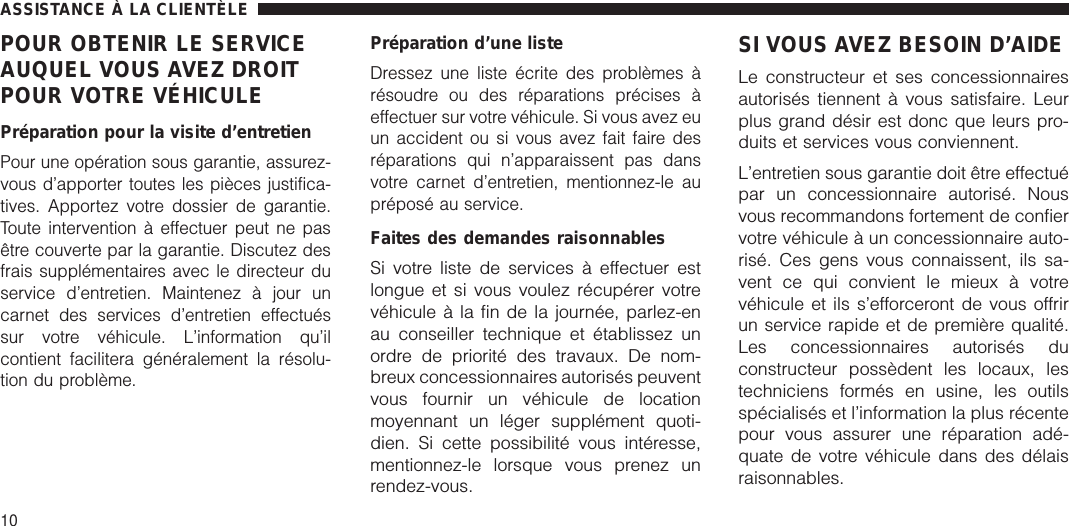 ASSISTANCE À LA CLIENTÈLE

POUR OBTENIR LE SERVICE AUQUEL VOUS AVEZ DROIT POUR VOTRE VÉHICULE

Préparation pour la visite d'entretien

Pour une opération sous garantie, assurez-vous d'apporter toutes les pièces justificatives. Apportez votre dossier de garantie. Toute intervention à effectuer peut ne pas être couverte par la garantie. Discutez des frais supplémentaires avec le directeur du service d'entretien. Maintenez à jour un carnet des services d'entretien effectués sur votre véhicule. L'information qu'il contient facilitera généralement la résolution du problème.

Préparation d'une liste

Dressez une liste écrite des problèmes à résoudre ou des réparations précises à effectuer sur votre véhicule. Si vous avez eu un accident ou si vous avez fait faire des réparations qui n'apparaissent pas dans votre carnet d'entretien, mentionnez-le au préposé au service.

Faites des demandes raisonnables

Si votre liste de services à effectuer est longue et si vous voulez récupérer votre véhicule à la fin de la journée, parlez-en au conseiller technique et établissez un ordre de priorité des travaux. De nombreux concessionnaires autorisés peuvent vous fournir un véhicule de location moyennant un léger supplément quotidien. Si cette possibilité vous intéresse, mentionnez-le lorsque vous prenez un rendez-vous.

SI VOUS AVEZ BESOIN D'AIDE

Le constructeur et ses concessionnaires autorisés tiennent à vous satisfaire. Leur plus grand désir est donc que leurs produits et services vous conviennent.

L'entretien sous garantie doit être effectué par un concessionnaire autorisé. Nous vous recommandons fortement de confier votre véhicule à un concessionnaire autorisé. Ces gens vous connaissent, ils savent ce qui convient le mieux à votre véhicule et ils s'efforceront de vous offrir un service rapide et de première qualité. Les concessionnaires autorisés du constructeur possèdent les locaux, les techniciens formés en usine, les outils spécialisés et l'information la plus récente pour vous assurer une réparation adéquate de votre véhicule dans des délais raisonnables.

10